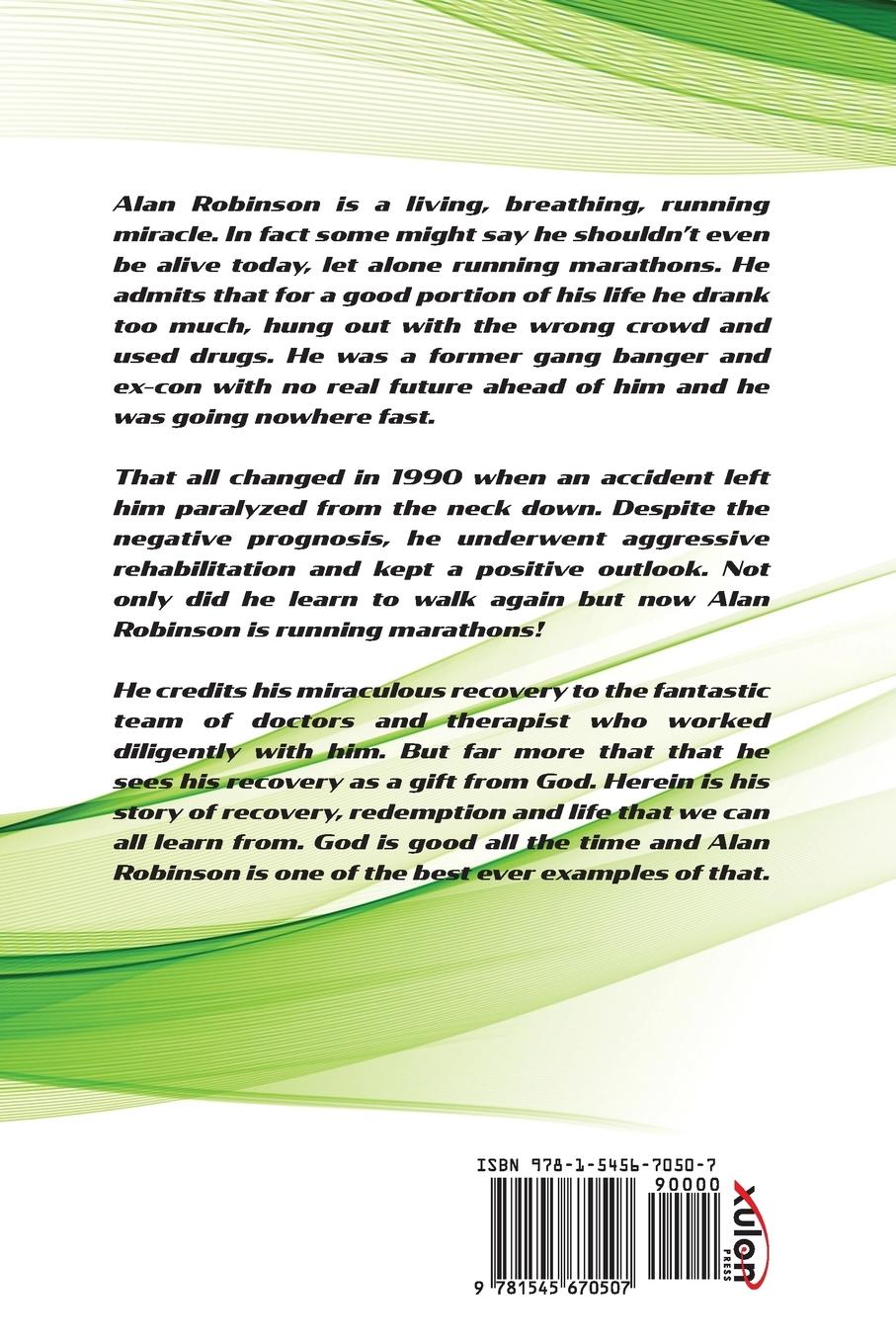 Alan Robinson is a living, breathing, running miracle. In fact some might say he shouldn't even be alive today, let alone running marathons. He admits that for a good portion of his life he drank too much, hung out with the wrong crowd and used drugs. He was a former gang banger and ex-con with no real future ahead of him and he was going nowhere fast.

That all changed in 1990 when an accident left him paralyzed from the neck down. Despite the negative prognosis, he underwent aggressive rehabilitation and kept a positive outlook. Not only did he learn to walk again but now Alan Robinson is running marathons!

He credits his miraculous recovery to the fantastic team of doctors and therapist who worked diligently with him. But far more that that he sees his recovery as a gift from God. Herein is his story of recovery, redemption and life that we can all learn from. God is good all the time and Alan Robinson is one of the best ever examples of that.

ISBN 978-1-5456-7050-7
90000
9 781545 670507
xulon PRESS